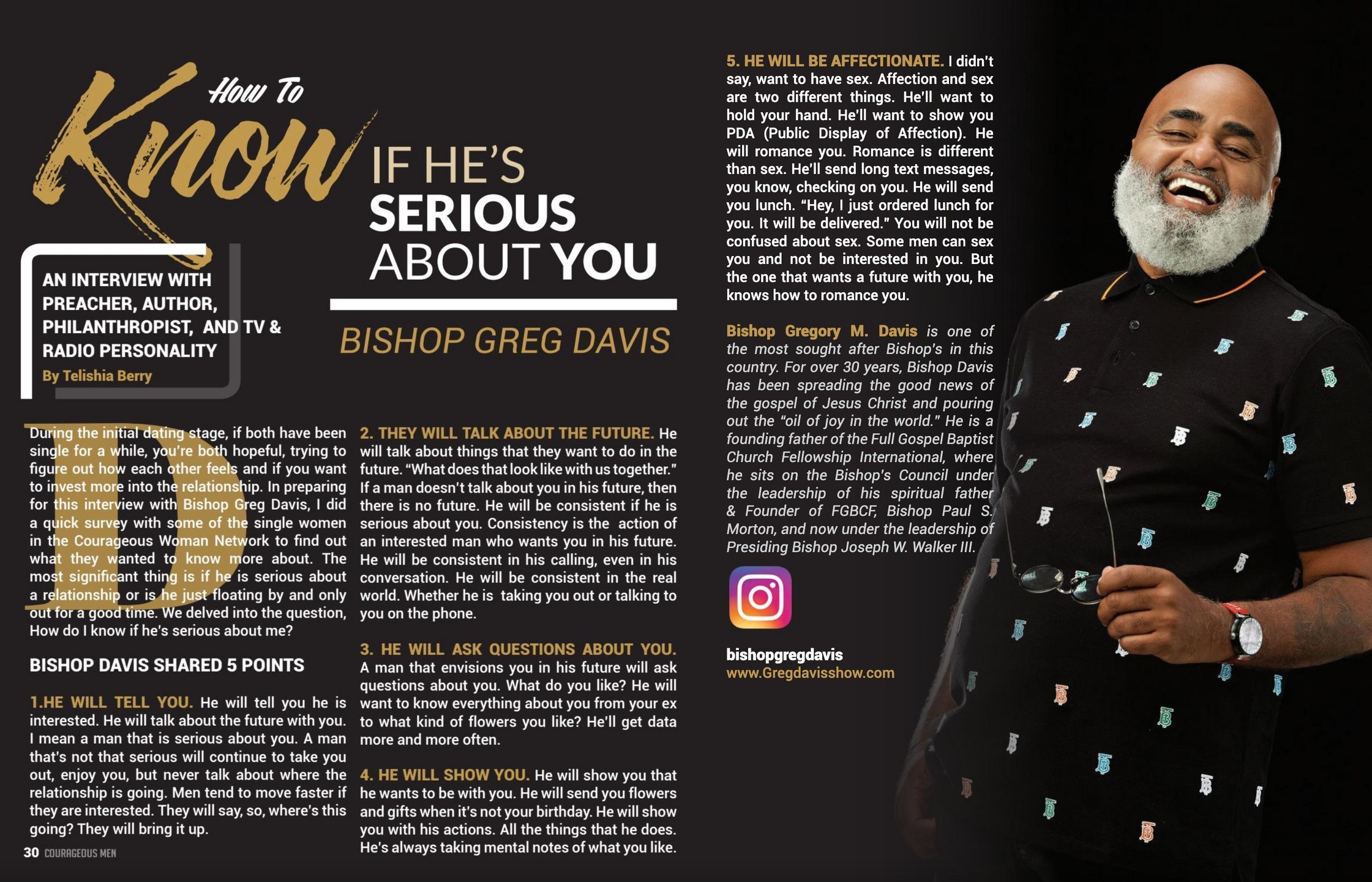 How To Know IF HE'S SERIOUS ABOUT YOU

AN INTERVIEW WITH PREACHER, AUTHOR, PHILANTHROPIST, AND TV & RADIO PERSONALITY

By Telishia Berry

BISHOP GREG DAVIS

During the initial dating stage, if both have been single for a while, you're both hopeful, trying to figure out how each other feels and if you want to invest more into the relationship. In preparing for this interview with Bishop Greg Davis, I did a quick survey with some of the single women in the Courageous Woman Network to find out what they wanted to know more about. The most significant thing is if he is serious about a relationship or is he just floating by and only out for a good time. We delved into the question, How do I know if he's serious about me?

BISHOP DAVIS SHARED 5 POINTS

1.HE WILL TELL YOU. He will tell you he is interested. He will talk about the future with you. I mean a man that is serious about you. A man that's not that serious will continue to take you out, enjoy you, but never talk about where the relationship is going. Men tend to move faster if they are interested. They will say, so, where's this going? They will bring it up.

2. THEY WILL TALK ABOUT THE FUTURE. He will talk about things that they want to do in the future. "What does that look like with us together." If a man doesn't talk about you in his future, then there is no future. He will be consistent if he is serious about you. Consistency is the action of an interested man who wants you in his future. He will be consistent in his calling, even in his conversation. He will be consistent in the real world. Whether he is taking you out or talking to you on the phone.

3. HE WILL ASK QUESTIONS ABOUT YOU. A man that envisions you in his future will ask questions about you. What do you like? He will want to know everything about you from your ex to what kind of flowers you like? He'll get data more and more often.

4. HE WILL SHOW YOU. He will show you that he wants to be with you. He will send you flowers and gifts when it's not your birthday. He will show you with his actions. All the things that he does. He's always taking mental notes of what you like.

5. HE WILL BE AFFECTIONATE. I didn't say, want to have sex. Affection and sex are two different things. He'll want to hold your hand. He'll want to show you PDA (Public Display of Affection). He will romance you. Romance is different than sex. He'll send long text messages, you know, checking on you. He will send you lunch. "Hey, I just ordered lunch for you. It will be delivered." You will not be confused about sex. Some men can sex you and not be interested in you. But the one that wants a future with you, he knows how to romance you.

Bishop Gregory M. Davis is one of the most sought after Bishop's in this country. For over 30 years, Bishop Davis has been spreading the good news of the gospel of Jesus Christ and pouring out the "oil of joy in the world." He is a founding father of the Full Gospel Baptist Church Fellowship International, where he sits on the Bishop's Council under the leadership of his spiritual father & Founder of FGBCF, Bishop Paul S. Morton, and now under the leadership of Presiding Bishop Joseph W. Walker III.

bishopgregdavis
www.Gregdavisshow.com

30 COURAGEOUS MEN